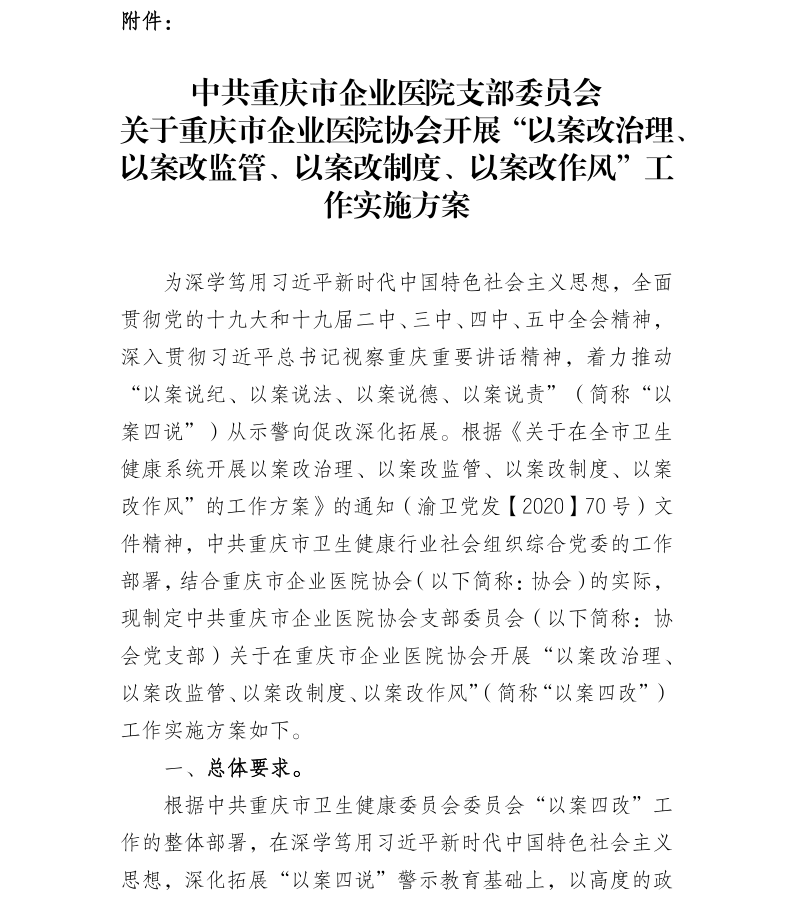 附件：

中共重庆市企业医院支部委员会
关于重庆市企业医院协会开展“以案改治理、以案改监管、以案改制度、以案改作风”工作实施方案

为深学笃用习近平新时代中国特色社会主义思想，全面贯彻党的十九大和十九届二中、三中、四中、五中全会精神，深入贯彻习近平总书记视察重庆重要讲话精神，着力推动“以案说纪、以案说法、以案说德、以案说责”（简称“以案四说”）从示警向促改深化拓展。根据《关于在全市卫生健康系统开展以案改治理、以案改监管、以案改制度、以案改作风”的工作方案》的通知（渝卫党发【2020】70号）文件精神，中共重庆市卫生健康行业社会组织综合党委的工作部署，结合重庆市企业医院协会（以下简称：协会）的实际，现制定中共重庆市企业医院协会支部委员会（以下简称：协会党支部）关于在重庆市企业医院协会开展“以案改治理、以案改监管、以案改制度、以案改作风”（简称“以案四改”）工作实施方案如下。

一、总体要求。

根据中共重庆市卫生健康委员会委员会“以案四改”工作的整体部署，在深学笃用习近平新时代中国特色社会主义思想，深化拓展“以案四说”警示教育基础上，以高度的政